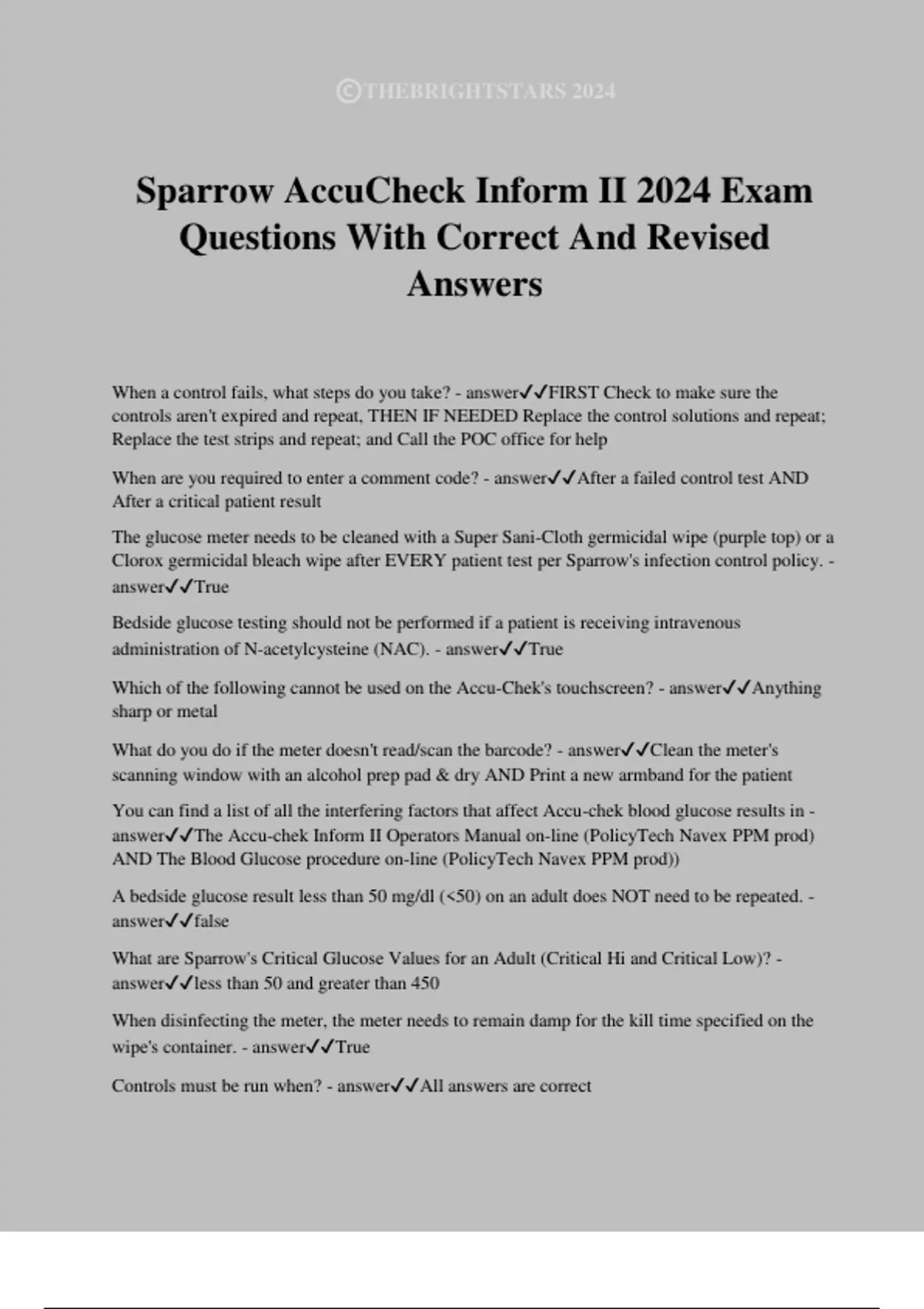 ©THEBRIGHTSTARS 2024

Sparrow AccuCheck Inform II 2024 Exam Questions With Correct And Revised Answers

When a control fails, what steps do you take? - answer✓✓FIRST Check to make sure the controls aren't expired and repeat, THEN IF NEEDED Replace the control solutions and repeat; Replace the test strips and repeat; and Call the POC office for help

When are you required to enter a comment code? - answer✓✓After a failed control test AND After a critical patient result

The glucose meter needs to be cleaned with a Super Sani-Cloth germicidal wipe (purple top) or a Clorox germicidal bleach wipe after EVERY patient test per Sparrow's infection control policy. - answer✓✓True

Bedside glucose testing should not be performed if a patient is receiving intravenous administration of N-acetylcysteine (NAC). - answer✓✓True

Which of the following cannot be used on the Accu-Chek's touchscreen? - answer✓✓Anything sharp or metal

What do you do if the meter doesn't read/scan the barcode? - answer✓✓Clean the meter's scanning window with an alcohol prep pad & dry AND Print a new armband for the patient

You can find a list of all the interfering factors that affect Accu-chek blood glucose results in - answer✓✓The Accu-chek Inform II Operators Manual on-line (PolicyTech Navex PPM prod) AND The Blood Glucose procedure on-line (PolicyTech Navex PPM prod))

A bedside glucose result less than 50 mg/dl (<50) on an adult does NOT need to be repeated. - answer✓✓false

What are Sparrow's Critical Glucose Values for an Adult (Critical Hi and Critical Low)? - answer✓✓less than 50 and greater than 450

When disinfecting the meter, the meter needs to remain damp for the kill time specified on the wipe's container. - answer✓✓True

Controls must be run when? - answer✓✓All answers are correct